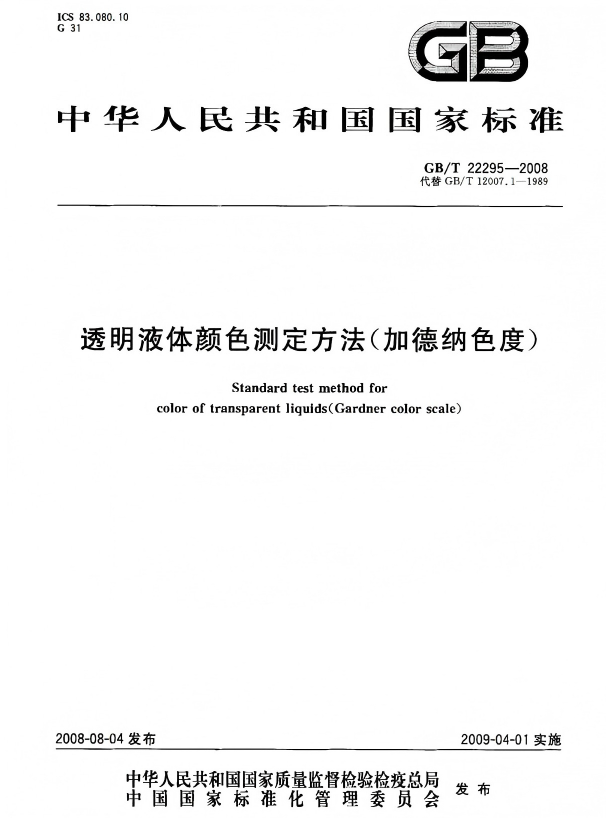 ICS 83.080.10
G 31

GB

中华人民共和国国家标准

GB/T 22295—2008
代替GB/T 12007.1—1989

透明液体颜色测定方法(加德纳色度)

Standard test method for
color of transparent liquids(Gardner color scale)

2008-08-04发布

2009-04-01实施

中华人民共和国国家质量监督检验检疫总局
中国国家标准化管理委员会
发布